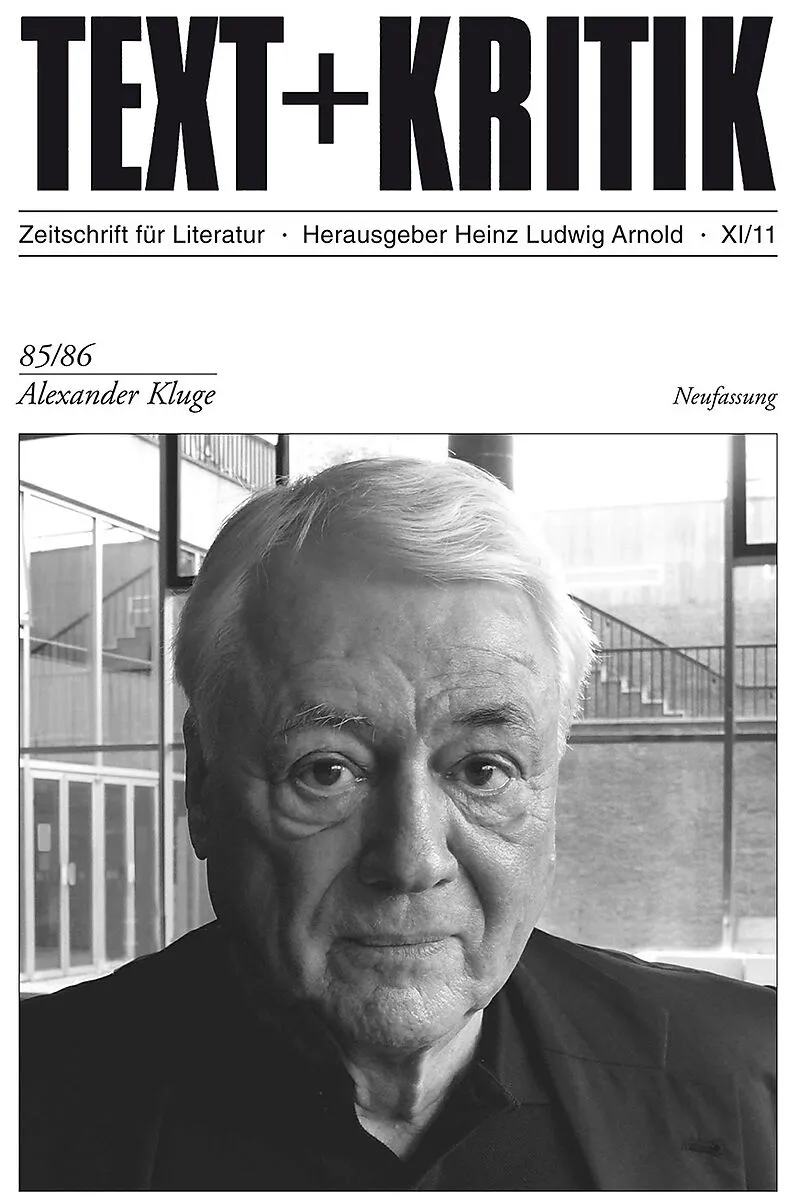 TEXT+KRITIK

Zeitschrift für Literatur · Herausgeber Heinz Ludwig Arnold · XI/11

85/86
Alexander Kluge

Neufassung